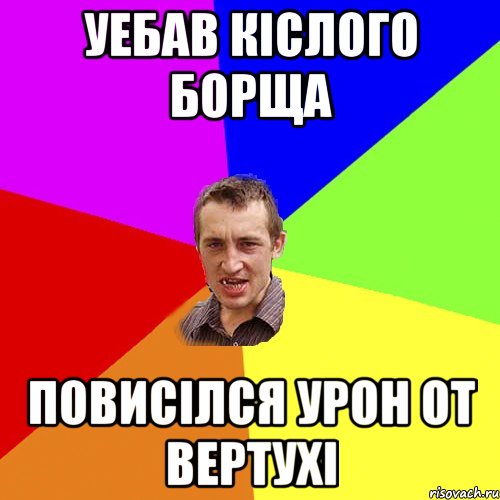 УЕБАВ КІСЛОГО БОРЩА

ПОВИСІЛСЯ УРОН ОТ ВЕРТУХІ

risovach.ru